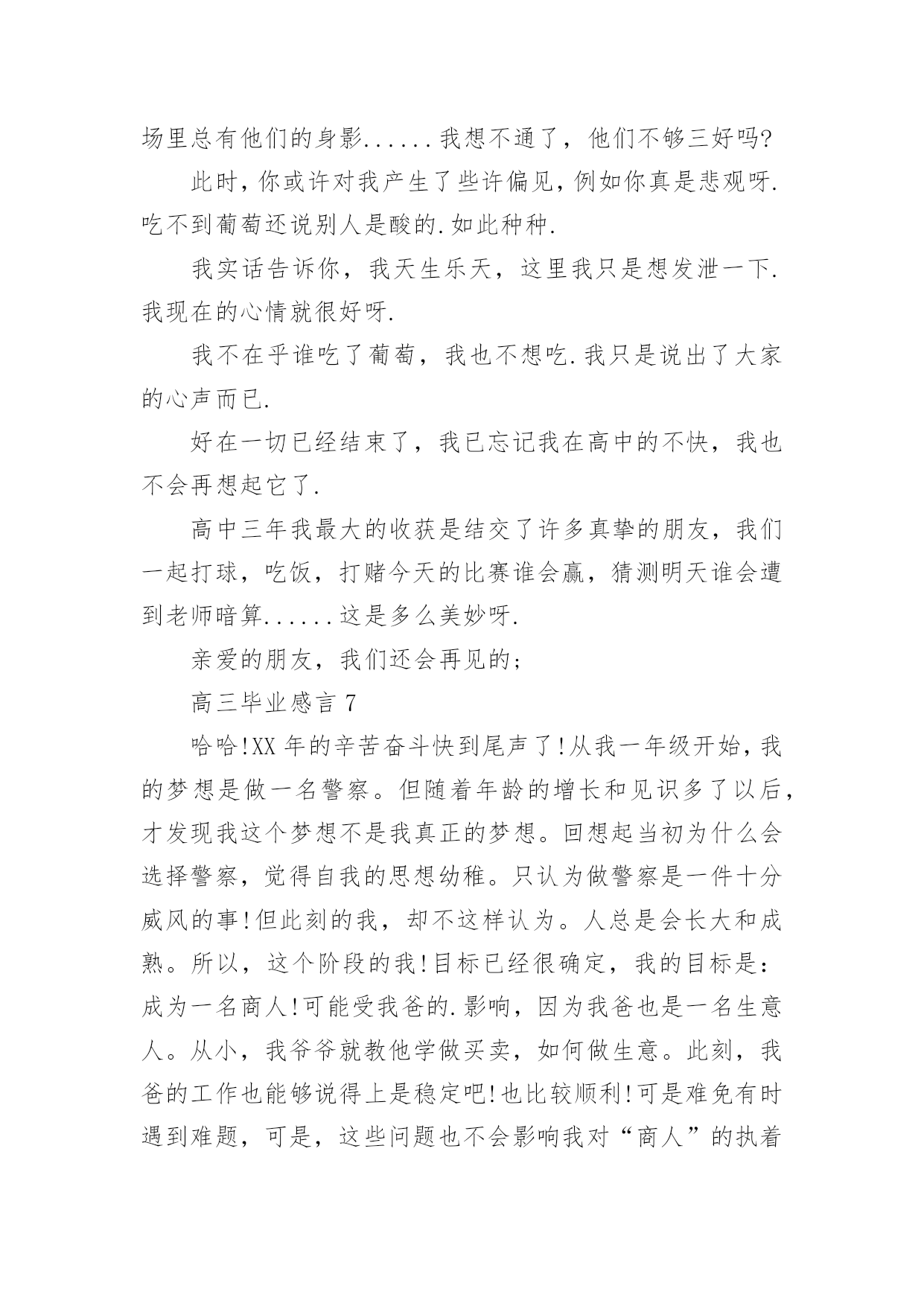 场里总有他们的身影......我想不通了，他们不够三好吗?

此时，你或许对我产生了些许偏见，例如你真是悲观呀.吃不到葡萄还说别人是酸的.如此种种.

我实话告诉你，我天生乐天，这里我只是想发泄一下.我现在的心情就很好呀.

我不在乎谁吃了葡萄，我也不想吃.我只是说出了大家的心声而已.

好在一切已经结束了，我已忘记我在高中的不快，我也不会再想起它了.

高中三年我最大的收获是结交了许多真挚的朋友，我们一起打球，吃饭，打赌今天的比赛谁会赢，猜测明天谁会遭到老师暗算......这是多么美妙呀.

亲爱的朋友，我们还会再见的;

高三毕业感言 7

哈哈!XX 年的辛苦奋斗快到尾声了!从我一年级开始，我的梦想是做一名警察。但随着年龄的增长和见识多了以后，才发现我这个梦想不是我真正的梦想。回想起当初为什么会选择警察，觉得自我的思想幼稚。只认为做警察是一件十分威风的事!但此刻的我，却不这样认为。人总是会长大和成熟。所以，这个阶段的我!目标已经很确定，我的目标是:成为一名商人!可能受我爸的.影响，因为我爸也是一名生意人。从小，我爷爷就教他学做买卖，如何做生意。此刻，我爸的工作也能够说得上是稳定吧!也比较顺利!可是难免有时遇到难题，可是，这些问题也不会影响我对“商人”的执着